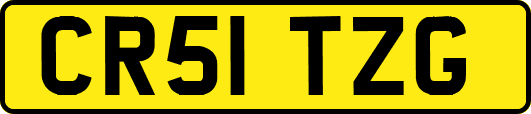 CR51 TZG